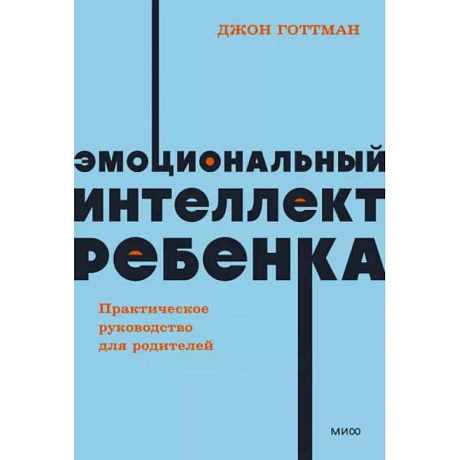 ДЖОН ГОТТМАН

ЭМОЦИОНАЛЬНЫЙ ИНТЕЛЛЕКТ РЕБЕНКА

Практическое руководство для родителей

МИФ